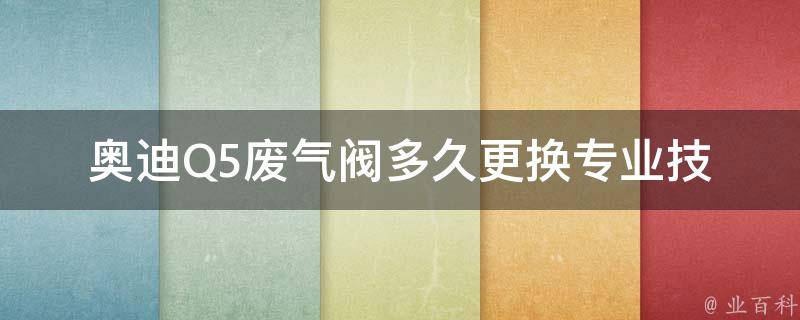 奥迪Q5废气阀多久更换专业技

@ 业百科